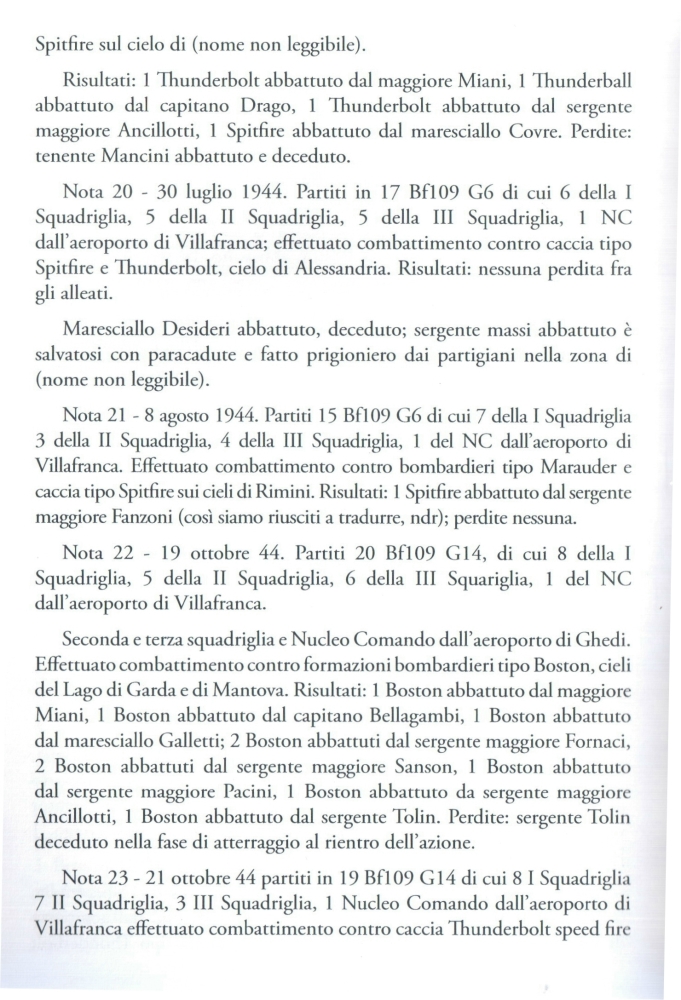 Spitfire sul cielo di (nome non leggibile).

Risultati: 1 Thunderbolt abbattuto dal maggiore Miani, 1 Thunderball abbattuto dal capitano Drago, 1 Thunderbolt abbattuto dal sergente maggiore Ancillotti, 1 Spitfire abbattuto dal maresciallo Covre. Perdite: tenente Mancini abbattuto e deceduto.

Nota 20 - 30 luglio 1944. Partiti in 17 Bf109 G6 di cui 6 della I Squadriglia, 5 della II Squadriglia, 5 della III Squadriglia, 1 NC dall'aeroporto di Villafranca; effettuato combattimento contro caccia tipo Spitfire e Thunderbolt, cielo di Alessandria. Risultati: nessuna perdita fra gli alleati.

Maresciallo Desideri abbattuto, deceduto; sergente massi abbattuto è salvatosi con paracadute e fatto prigioniero dai partigiani nella zona di (nome non leggibile).

Nota 21 - 8 agosto 1944. Partiti 15 Bf109 G6 di cui 7 della I Squadriglia 3 della II Squadriglia, 4 della III Squadriglia, 1 del NC dall'aeroporto di Villafranca. Effettuato combattimento contro bombardieri tipo Marauder e caccia tipo Spitfire sui cieli di Rimini. Risultati: 1 Spitfire abbattuto dal sergente maggiore Fanzoni (così siamo riusciti a tradurre, ndr); perdite nessuna.

Nota 22 - 19 ottobre 44. Partiti 20 Bf109 G14, di cui 8 della I Squadriglia, 5 della II Squadriglia, 6 della III Squariglia, 1 del NC dall'aeroporto di Villafranca.

Seconda e terza squadriglia e Nucleo Comando dall'aeroporto di Ghedi. Effettuato combattimento contro formazioni bombardieri tipo Boston, cieli del Lago di Garda e di Mantova. Risultati: 1 Boston abbattuto dal maggiore Miani, 1 Boston abbattuto dal capitano Bellagambi, 1 Boston abbattuto dal maresciallo Galletti; 2 Boston abbattuti dal sergente maggiore Fornaci, 2 Boston abbattuti dal sergente maggiore Sanson, 1 Boston abbattuto dal sergente maggiore Pacini, 1 Boston abbattuto da sergente maggiore Ancillotti, 1 Boston abbattuto dal sergente Tolin. Perdite: sergente Tolin deceduto nella fase di atterraggio al rientro dell'azione.

Nota 23 - 21 ottobre 44 partiti in 19 Bf109 G14 di cui 8 I Squadriglia 7 II Squadriglia, 3 III Squadriglia, 1 Nucleo Comando dall'aeroporto di Villafranca effettuato combattimento contro caccia Thunderbolt speed fire